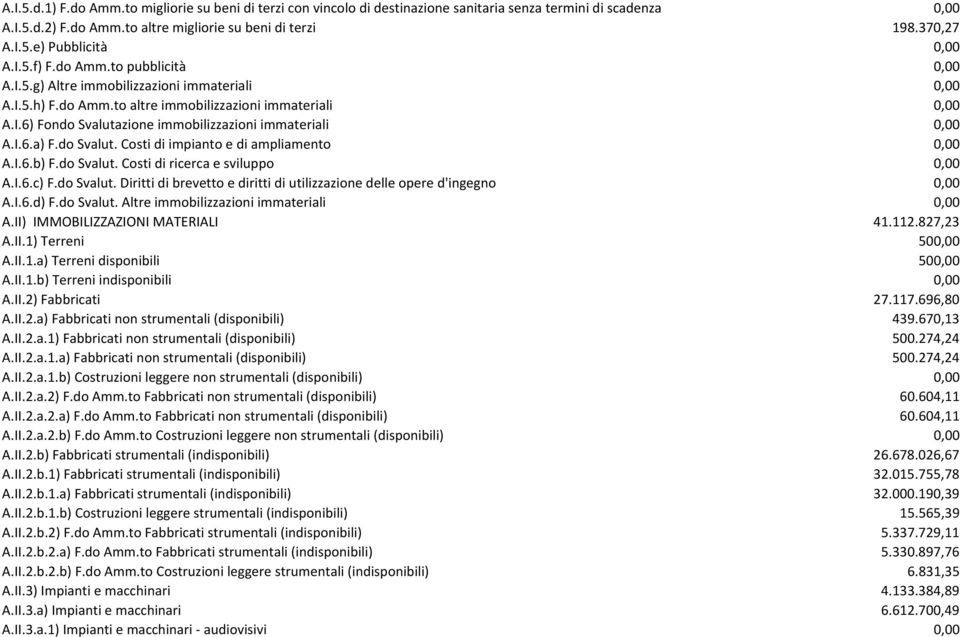 | | |
|---|---|
| A.I.5.d.1) F.do Amm.to migliorie su beni di terzi con vincolo di destinazione sanitaria senza termini di scadenza | 0,00 |
| A.I.5.d.2) F.do Amm.to altre migliorie su beni di terzi | 198.370,27 |
| A.I.5.e) Pubblicità | 0,00 |
| A.I.5.f) F.do Amm.to pubblicità | 0,00 |
| A.I.5.g) Altre immobilizzazioni immateriali | 0,00 |
| A.I.5.h) F.do Amm.to altre immobilizzazioni immateriali | 0,00 |
| A.I.6) Fondo Svalutazione immobilizzazioni immateriali | 0,00 |
| A.I.6.a) F.do Svalut. Costi di impianto e di ampliamento | 0,00 |
| A.I.6.b) F.do Svalut. Costi di ricerca e sviluppo | 0,00 |
| A.I.6.c) F.do Svalut. Diritti di brevetto e diritti di utilizzazione delle opere d'ingegno | 0,00 |
| A.I.6.d) F.do Svalut. Altre immobilizzazioni immateriali | 0,00 |
| A.II) IMMOBILIZZAZIONI MATERIALI | 41.112.827,23 |
| A.II.1) Terreni | 500,00 |
| A.II.1.a) Terreni disponibili | 500,00 |
| A.II.1.b) Terreni indisponibili | 0,00 |
| A.II.2) Fabbricati | 27.117.696,80 |
| A.II.2.a) Fabbricati non strumentali (disponibili) | 439.670,13 |
| A.II.2.a.1) Fabbricati non strumentali (disponibili) | 500.274,24 |
| A.II.2.a.1.a) Fabbricati non strumentali (disponibili) | 500.274,24 |
| A.II.2.a.1.b) Costruzioni leggere non strumentali (disponibili) | 0,00 |
| A.II.2.a.2) F.do Amm.to Fabbricati non strumentali (disponibili) | 60.604,11 |
| A.II.2.a.2.a) F.do Amm.to Fabbricati non strumentali (disponibili) | 60.604,11 |
| A.II.2.a.2.b) F.do Amm.to Costruzioni leggere non strumentali (disponibili) | 0,00 |
| A.II.2.b) Fabbricati strumentali (indisponibili) | 26.678.026,67 |
| A.II.2.b.1) Fabbricati strumentali (indisponibili) | 32.015.755,78 |
| A.II.2.b.1.a) Fabbricati strumentali (indisponibili) | 32.000.190,39 |
| A.II.2.b.1.b) Costruzioni leggere strumentali (indisponibili) | 15.565,39 |
| A.II.2.b.2) F.do Amm.to Fabbricati strumentali (indisponibili) | 5.337.729,11 |
| A.II.2.b.2.a) F.do Amm.to Fabbricati strumentali (indisponibili) | 5.330.897,76 |
| A.II.2.b.2.b) F.do Amm.to Costruzioni leggere strumentali (indisponibili) | 6.831,35 |
| A.II.3) Impianti e macchinari | 4.133.384,89 |
| A.II.3.a) Impianti e macchinari | 6.612.700,49 |
| A.II.3.a.1) Impianti e macchinari - audiovisivi | 0,00 |